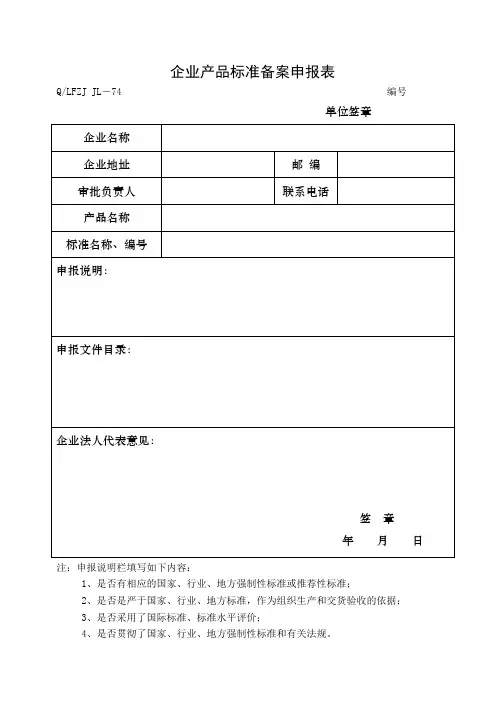 企业产品标准备案申报表

Q/LFSJ JL－74

编号

单位签章

| 企业名称 | | | |
|---|---|---|---|
| 企业地址 | | 邮 编 | |
| 审批负责人 | | 联系电话 | |
| 产品名称 | | | |
| 标准名称、编号 | | | |

申报说明：

申报文件目录：

企业法人代表意见：

签 章

年 月 日

注：申报说明栏填写如下内容：

1、是否有相应的国家、行业、地方强制性标准或推荐性标准；

2、是否是严于国家、行业、地方标准，作为组织生产和交货验收的依据；

3、是否采用了国际标准、标准水平评价；

4、是否贯彻了国家、行业、地方强制性标准和有关法规。